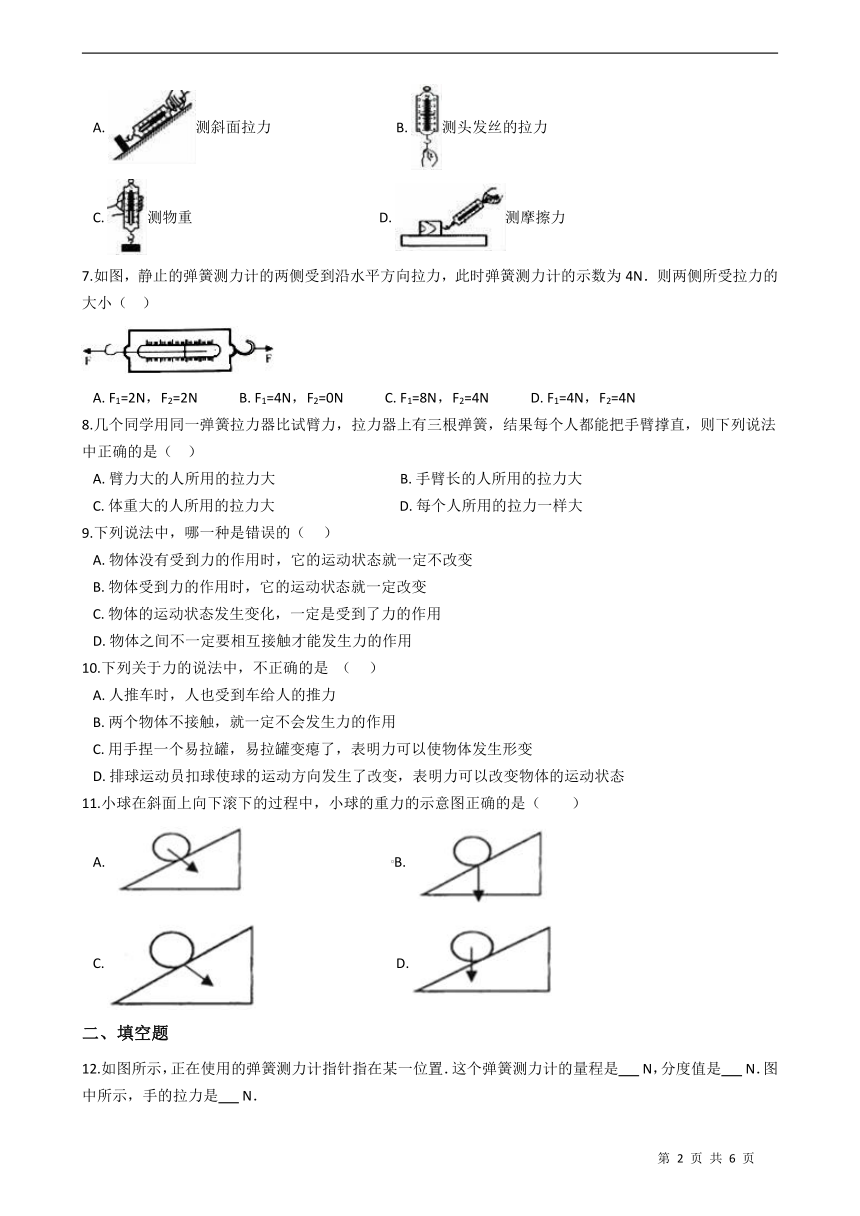 A. 测斜面拉力

B. 测头发丝的拉力

C. 测物重

D. 测摩擦力

7.如图，静止的弹簧测力计的两侧受到沿水平方向拉力，此时弹簧测力计的示数为 4N．则两侧所受拉力的大小（　）

F　F

A. $F_1$=2N，$F_2$=2N　　B. $F_1$=4N，$F_2$=0N　　C. $F_1$=8N，$F_2$=4N　　D. $F_1$=4N，$F_2$=4N

8.几个同学用同一弹簧拉力器比试臂力，拉力器上有三根弹簧，结果每个人都能把手臂撑直，则下列说法中正确的是（　）

A. 臂力大的人所用的拉力大

B. 手臂长的人所用的拉力大

C. 体重大的人所用的拉力大

D. 每个人所用的拉力一样大

9.下列说法中，哪一种是错误的（　）

A. 物体没有受到力的作用时，它的运动状态就一定不改变

B. 物体受到力的作用时，它的运动状态就一定改变

C. 物体的运动状态发生变化，一定是受到了力的作用

D. 物体之间不一定要相互接触才能发生力的作用

10.下列关于力的说法中，不正确的是 （　）

A. 人推车时，人也受到车给人的推力

B. 两个物体不接触，就一定不会发生力的作用

C. 用手捏一个易拉罐，易拉罐变瘪了，表明力可以使物体发生形变

D. 排球运动员扣球使球的运动方向发生了改变，表明力可以改变物体的运动状态

11.小球在斜面上向下滚下的过程中，小球的重力的示意图正确的是（　　）

A.

B.

C.

D.

二、填空题

12.如图所示，正在使用的弹簧测力计指针指在某一位置．这个弹簧测力计的量程是___ N，分度值是___ N．图中所示，手的拉力是___ N．

第 2 页 共 6 页